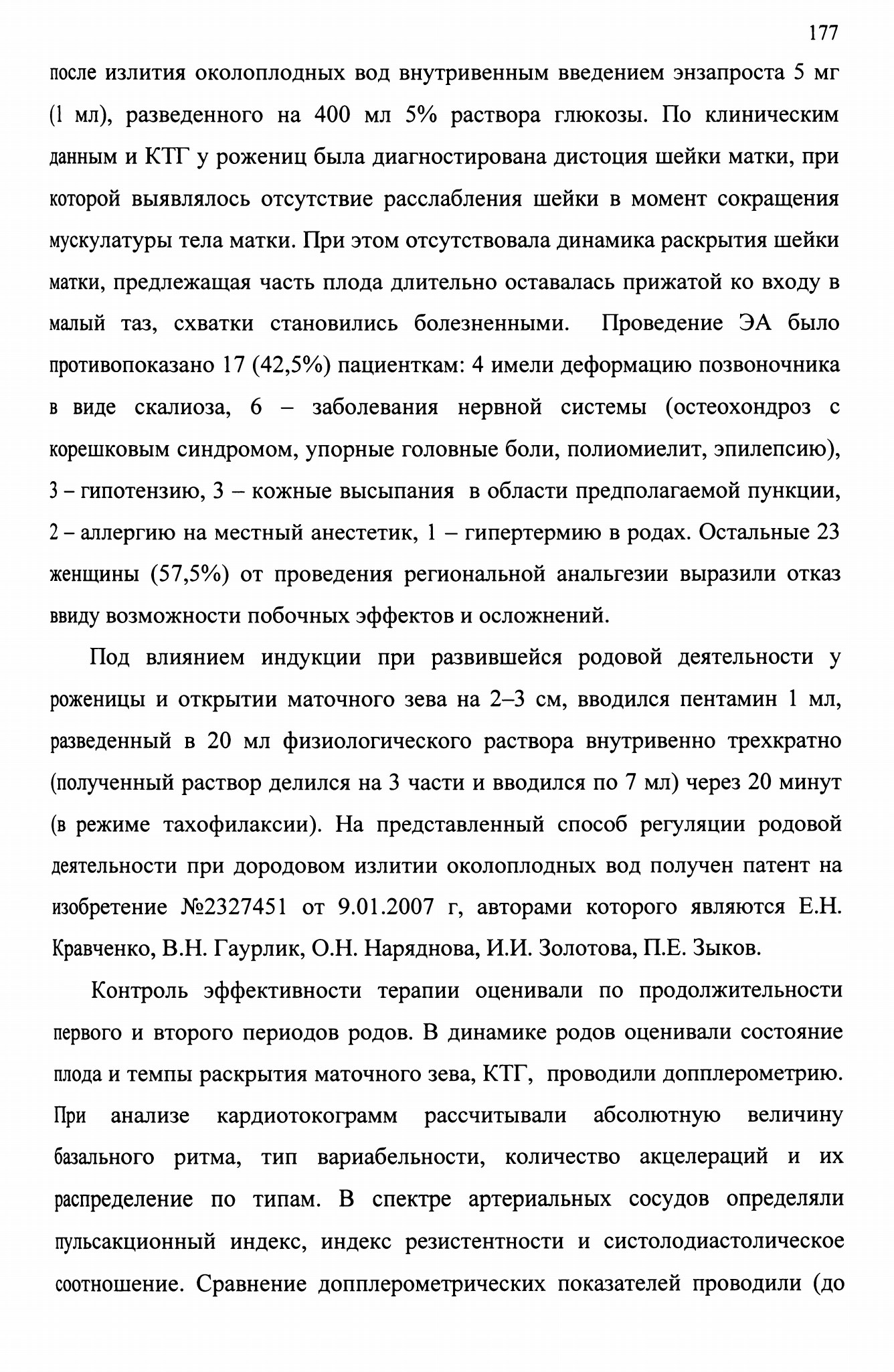 177

после излития околоплодных вод внутривенным введением энзапроста 5 мг (1 мл), разведенного на 400 мл 5% раствора глюкозы. По клиническим данным и КТГ у рожениц была диагностирована дистоция шейки матки, при которой выявлялось отсутствие расслабления шейки в момент сокращения мускулатуры тела матки. При этом отсутствовала динамика раскрытия шейки матки, предлежащая часть плода длительно оставалась прижатой ко входу в малый таз, схватки становились болезненными. Проведение ЭА было противопоказано 17 (42,5%) пациенткам: 4 имели деформацию позвоночника в виде скалиоза, 6 – заболевания нервной системы (остеохондроз с корешковым синдромом, упорные головные боли, полиомиелит, эпилепсию), 3 – гипотензию, 3 – кожные высыпания в области предполагаемой пункции, 2 – аллергию на местный анестетик, 1 – гипертермию в родах. Остальные 23 женщины (57,5%) от проведения региональной анальгезии выразили отказ ввиду возможности побочных эффектов и осложнений.

Под влиянием индукции при развившейся родовой деятельности у роженицы и открытии маточного зева на 2–3 см, вводился пентамин 1 мл, разведенный в 20 мл физиологического раствора внутривенно трехкратно (полученный раствор делился на 3 части и вводился по 7 мл) через 20 минут (в режиме тахофилаксии). На представленный способ регуляции родовой деятельности при дородовом излитии околоплодных вод получен патент на изобретение №2327451 от 9.01.2007 г, авторами которого являются Е.Н. Кравченко, В.Н. Гаурлик, О.Н. Наряднова, И.И. Золотова, П.Е. Зыков.

Контроль эффективности терапии оценивали по продолжительности первого и второго периодов родов. В динамике родов оценивали состояние плода и темпы раскрытия маточного зева, КТГ, проводили допплерометрию. При анализе кардиотокограмм рассчитывали абсолютную величину базального ритма, тип вариабельности, количество акцелераций и их распределение по типам. В спектре артериальных сосудов определяли пульсакционный индекс, индекс резистентности и систолодиастолическое соотношение. Сравнение допплерометрических показателей проводили (до